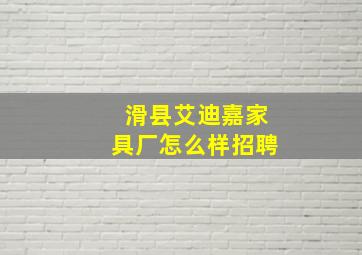 滑县艾迪嘉家具厂怎么样招聘